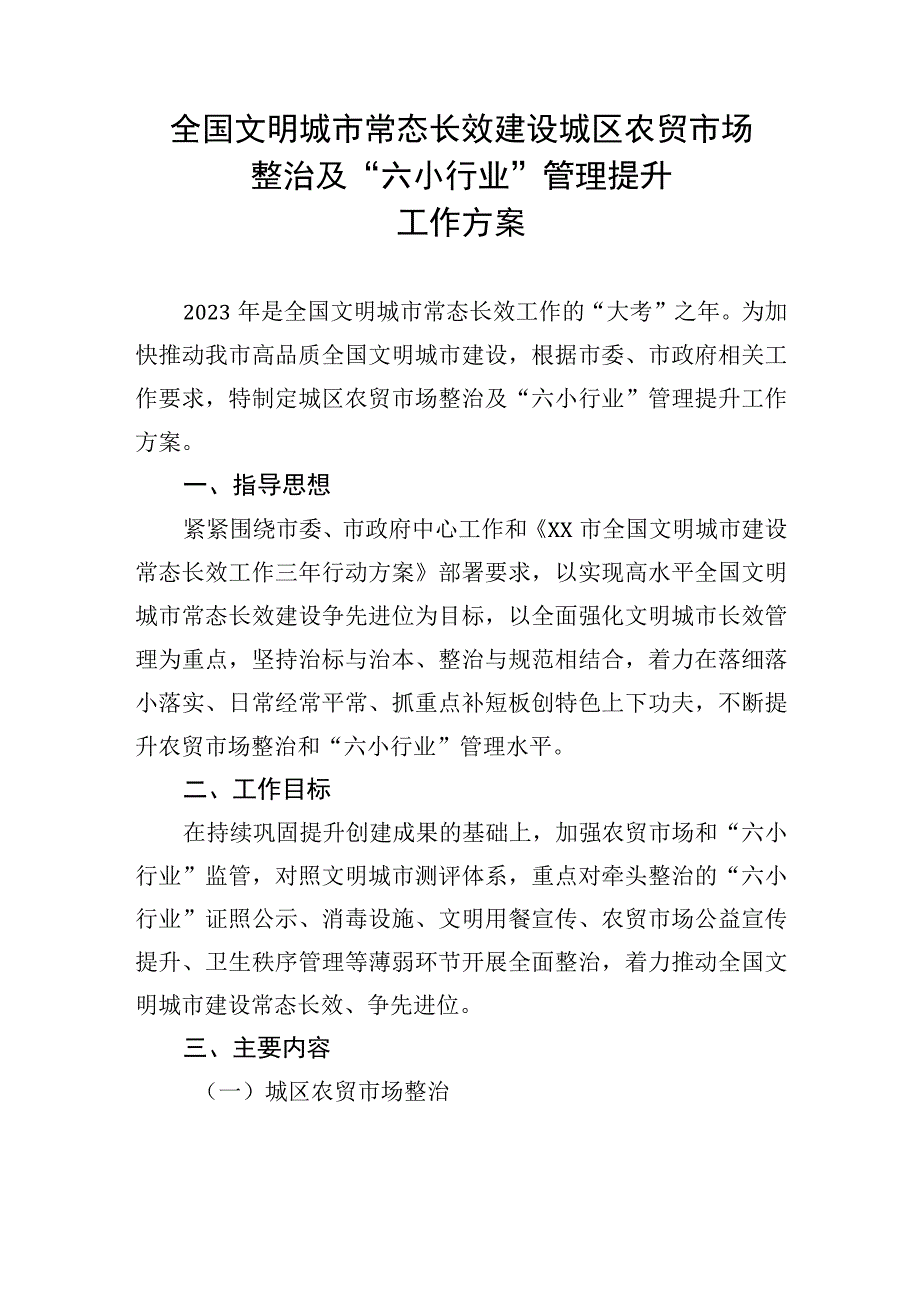 全国文明城市常态长效建设城区农贸市场整治及“六小行业”管理提升工作方案

2023年是全国文明城市常态长效工作的“大考”之年。为加快推动我市高品质全国文明城市建设，根据市委、市政府相关工作要求，特制定城区农贸市场整治及“六小行业”管理提升工作方案。

一、指导思想

紧紧围绕市委、市政府中心工作和《XX市全国文明城市建设常态长效工作三年行动方案》部署要求，以实现高水平全国文明城市常态长效建设争先进位为目标，以全面强化文明城市长效管理为重点，坚持治标与治本、整治与规范相结合，着力在落细落小落实、日常经常平常、抓重点补短板创特色上下功夫，不断提升农贸市场整治和“六小行业”管理水平。

二、工作目标

在持续巩固提升创建成果的基础上，加强农贸市场和“六小行业”监管，对照文明城市测评体系，重点对牵头整治的“六小行业”证照公示、消毒设施、文明用餐宣传、农贸市场公益宣传提升、卫生秩序管理等薄弱环节开展全面整治，着力推动全国文明城市建设常态长效、争先进位。

三、主要内容

（一）城区农贸市场整治